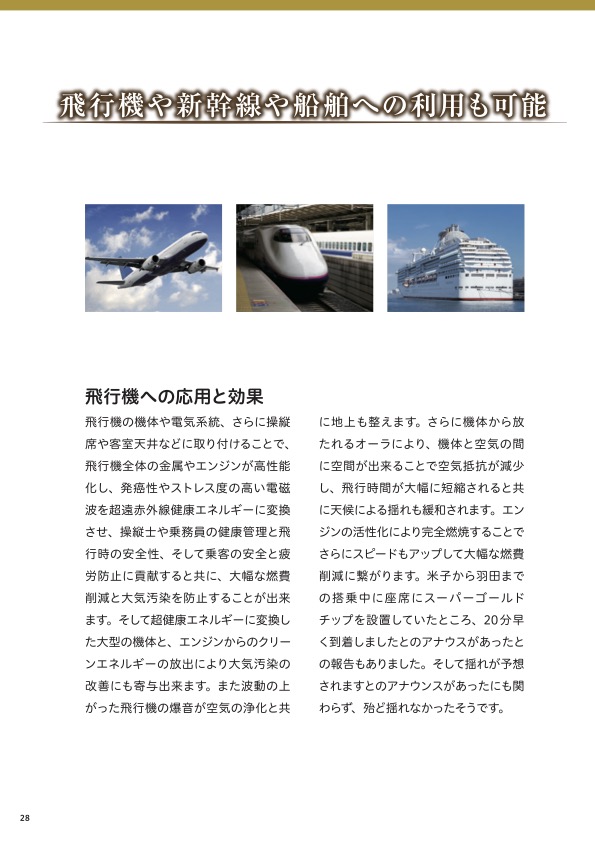 飛行機や新幹線や船舶への利用も可能

飛行機への応用と効果

飛行機の機体や電気系統、さらに操縦席や客室天井などに取り付けることで、飛行機全体の金属やエンジンが高性能化し、発癌性やストレス度の高い電磁波を超遠赤外線健康エネルギーに変換させ、操縦士や乗務員の健康管理と飛行時の安全性、そして乗客の安全と疲労防止に貢献すると共に、大幅な燃費削減と大気汚染を防止することが出来ます。そして超健康エネルギーに変換した大型の機体と、エンジンからのクリーンエネルギーの放出により大気汚染の改善にも寄与出来ます。また波動の上がった飛行機の爆音が空気の浄化と共に地上も整えます。さらに機体から放たれるオーラにより、機体と空気の間に空間が出来ることで空気抵抗が減少し、飛行時間が大幅に短縮されると共に天候による揺れも緩和されます。エンジンの活性化により完全燃焼することでさらにスピードもアップして大幅な燃費削減に繋がります。米子から羽田までの搭乗中に座席にスーパーゴールドチップを設置していたところ、20分早く到着しましたとのアナウスがあったとの報告もありました。そして揺れが予想されますとのアナウンスがあったにも関わらず、殆ど揺れなかったそうです。

28